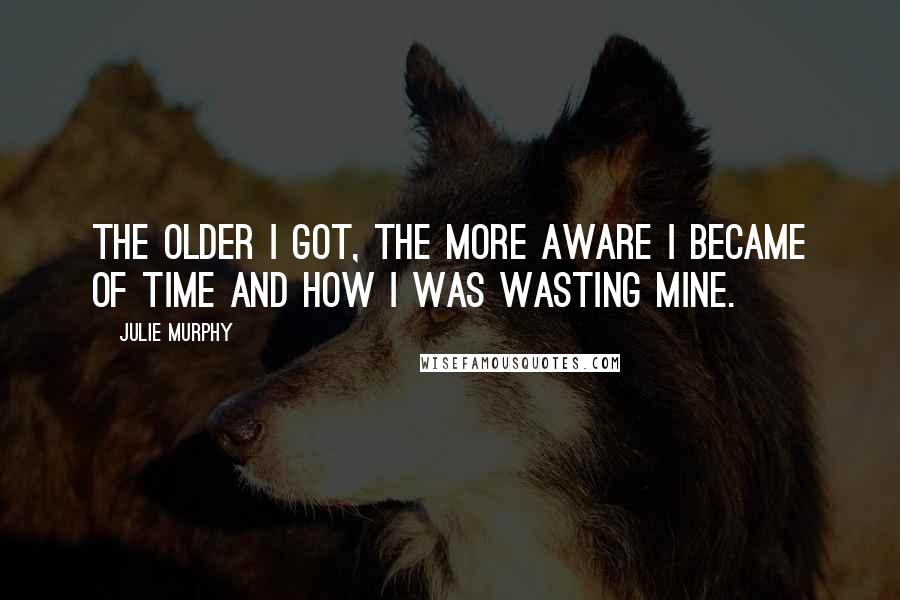 THE OLDER I GOT, THE MORE AWARE I BECAME OF TIME AND HOW I WAS WASTING MINE.

JULIE MURPHY

WISEFAMOUSQUOTES.COM